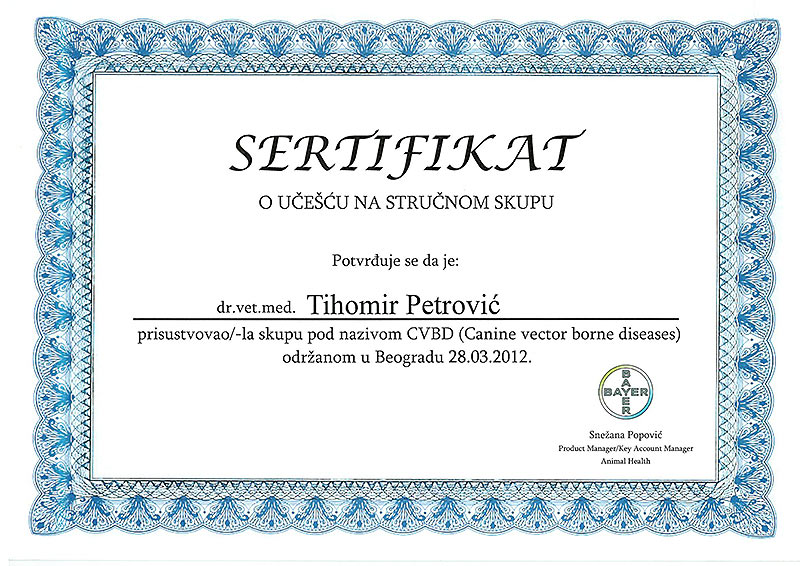 SERTIFIKAT

O UČEŠĆU NA STRUČNOM SKUPU

Potvrđuje se da je:

dr.vet.med. Tihomir Petrović

prisustvovao/-la skupu pod nazivom CVBD (Canine vector borne diseases) održanom u Beogradu 28.03.2012.

BAYER
BAYER

Snežana Popović
Product Manager/Key Account Manager
Animal Health